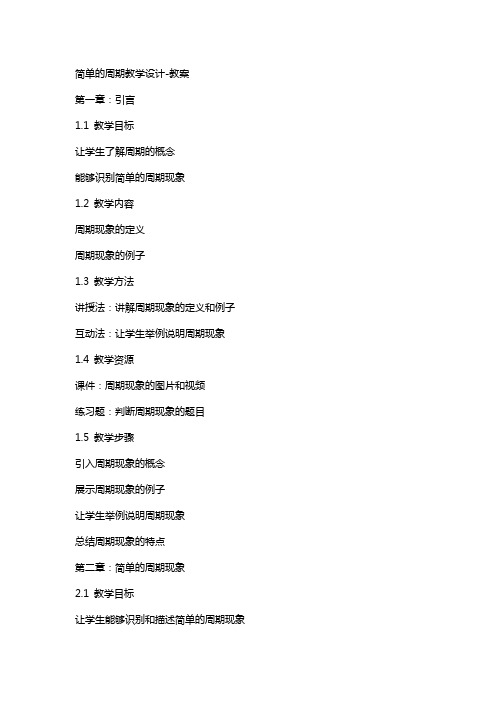 简单的周期教学设计-教案

第一章：引言

1.1 教学目标

让学生了解周期的概念

能够识别简单的周期现象

1.2 教学内容

周期现象的定义

周期现象的例子

1.3 教学方法

讲授法：讲解周期现象的定义和例子

互动法：让学生举例说明周期现象

1.4 教学资源

课件：周期现象的图片和视频

练习题：判断周期现象的题目

1.5 教学步骤

引入周期现象的概念

展示周期现象的例子

让学生举例说明周期现象

总结周期现象的特点

第二章：简单的周期现象

2.1 教学目标

让学生能够识别和描述简单的周期现象